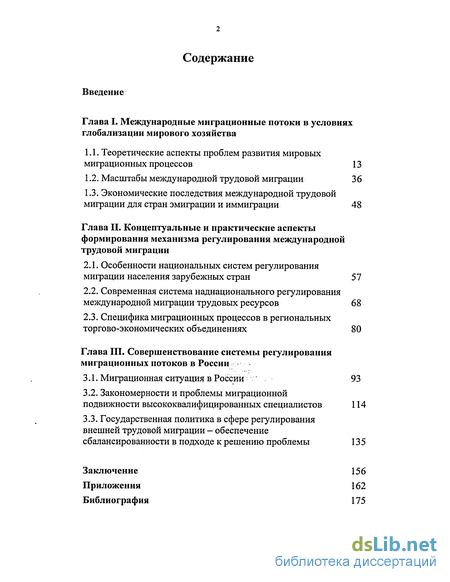 2

Содержание

Введение

Глава I. Международные миграционные потоки в условиях глобализации мирового хозяйства

1.1. Теоретические аспекты проблем развития мировых миграционных процессов 13

1.2. Масштабы международной трудовой миграции 36

1.3. Экономические последствия международной трудовой миграции для стран эмиграции и иммиграции 48

Глава II. Концептуальные и практические аспекты формирования механизма регулирования международной трудовой миграции

2.1. Особенности национальных систем регулирования миграции населения зарубежных стран 57

2.2. Современная система наднационального регулирования международной миграции трудовых ресурсов 68

2.3. Специфика миграционных процессов в региональных торгово-экономических объединениях 80

Глава III. Совершенствование системы регулирования миграционных потоков в России

3.1. Миграционная ситуация в России 93

3.2. Закономерности и проблемы миграционной подвижности высококвалифицированных специалистов 114

3.3. Государственная политика в сфере регулирования внешней трудовой миграции – обеспечение сбалансированности в подходе к решению проблемы 135

Заключение 156

Приложения 162

Библиография 175

dsLib.net
библиотека диссертаций